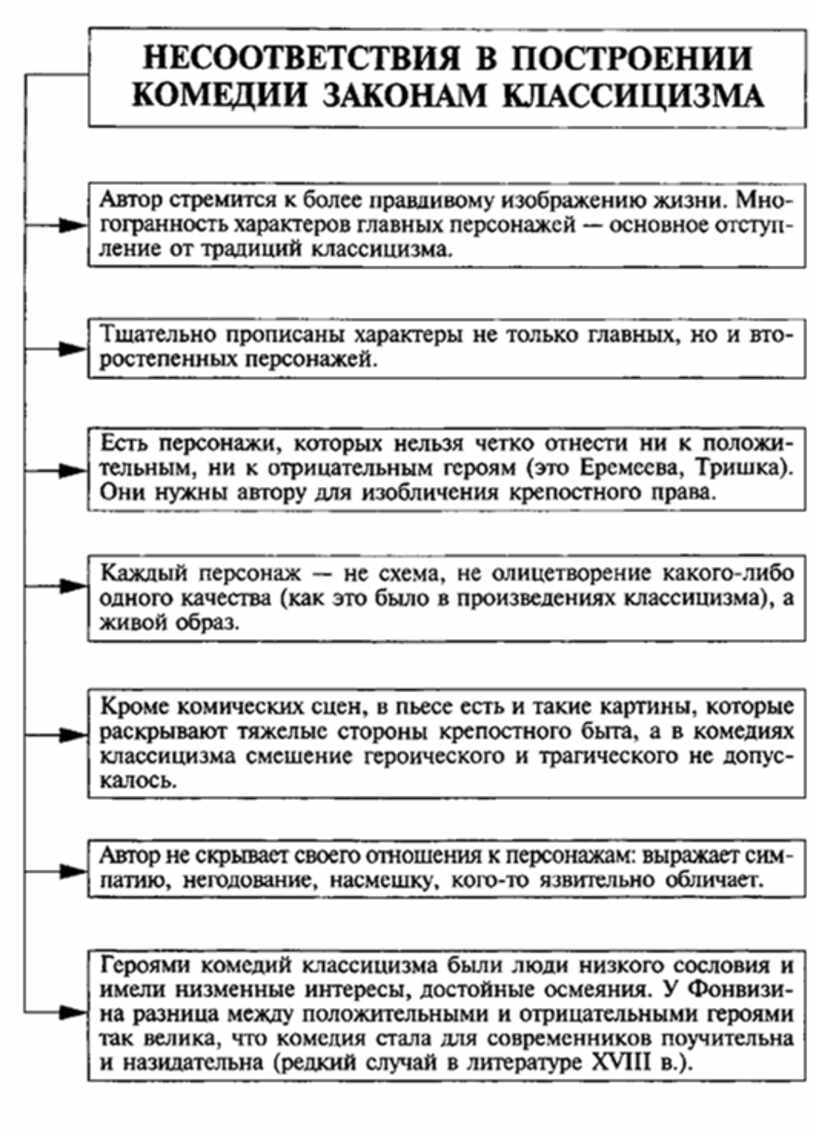 НЕСООТВЕТСТВИЯ В ПОСТРОЕНИИ КОМЕДИИ ЗАКОНАМ КЛАССИЦИЗМА

Автор стремится к более правдивому изображению жизни. Многогранность характеров главных персонажей — основное отступление от традиций классицизма.

Тщательно прописаны характеры не только главных, но и второстепенных персонажей.

Есть персонажи, которых нельзя четко отнести ни к положительным, ни к отрицательным героям (это Еремеева, Тришка). Они нужны автору для изобличения крепостного права.

Каждый персонаж — не схема, не олицетворение какого-либо одного качества (как это было в произведениях классицизма), а живой образ.

Кроме комических сцен, в пьесе есть и такие картины, которые раскрывают тяжелые стороны крепостного быта, а в комедиях классицизма смешение героического и трагического не допускалось.

Автор не скрывает своего отношения к персонажам: выражает симпатию, негодование, насмешку, кого-то язвительно обличает.

Героями комедий классицизма были люди низкого сословия и имели низменные интересы, достойные осмеяния. У Фонвизина разница между положительными и отрицательными героями так велика, что комедия стала для современников поучительна и назидательна (редкий случай в литературе XVIII в.).